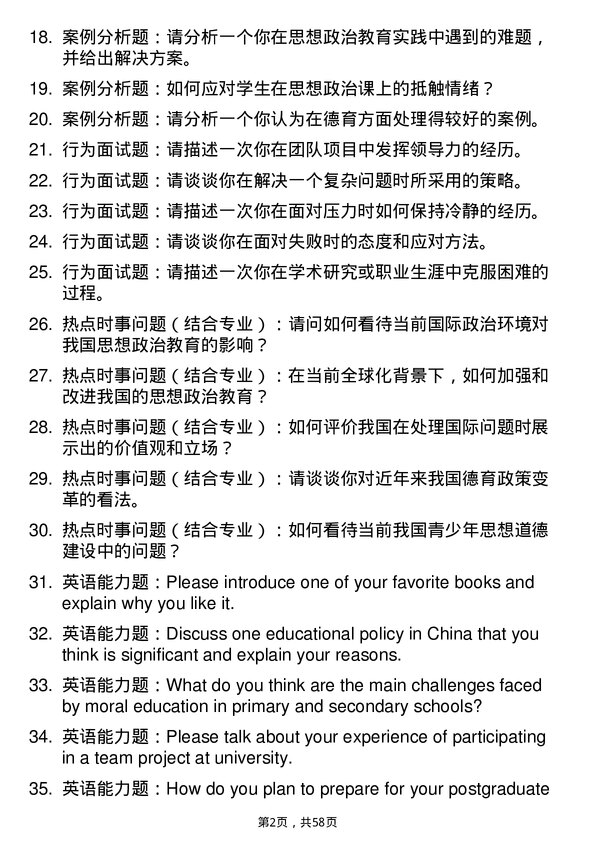 18. 案例分析题：请分析一个你在思想政治教育实践中遇到的难题，并给出解决方案。

19. 案例分析题：如何应对学生在思想政治课上的抵触情绪？

20. 案例分析题：请分析一个你认为在德育方面处理得较好的案例。

21. 行为面试题：请描述一次你在团队项目中发挥领导力的经历。

22. 行为面试题：请谈谈你在解决一个复杂问题时所采用的策略。

23. 行为面试题：请描述一次你在面对压力时如何保持冷静的经历。

24. 行为面试题：请谈谈你在面对失败时的态度和应对方法。

25. 行为面试题：请描述一次你在学术研究或职业生涯中克服困难的过程。

26. 热点时事问题（结合专业）：请问如何看待当前国际政治环境对我国思想政治教育的影响？

27. 热点时事问题（结合专业）：在当前全球化背景下，如何加强和改进我国的思想政治教育？

28. 热点时事问题（结合专业）：如何评价我国在处理国际问题时展示出的价值观和立场？

29. 热点时事问题（结合专业）：请谈谈你对近年来我国德育政策变革的看法。

30. 热点时事问题（结合专业）：如何看待当前我国青少年思想道德建设中的问题？

31. 英语能力题：Please introduce one of your favorite books and explain why you like it.

32. 英语能力题：Discuss one educational policy in China that you think is significant and explain your reasons.

33. 英语能力题：What do you think are the main challenges faced by moral education in primary and secondary schools?

34. 英语能力题：Please talk about your experience of participating in a team project at university.

35. 英语能力题：How do you plan to prepare for your postgraduate

第2页，共58页